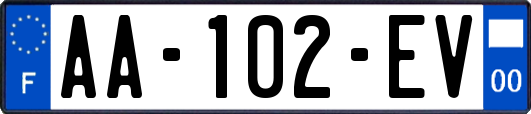 F

AA-102-EV

00